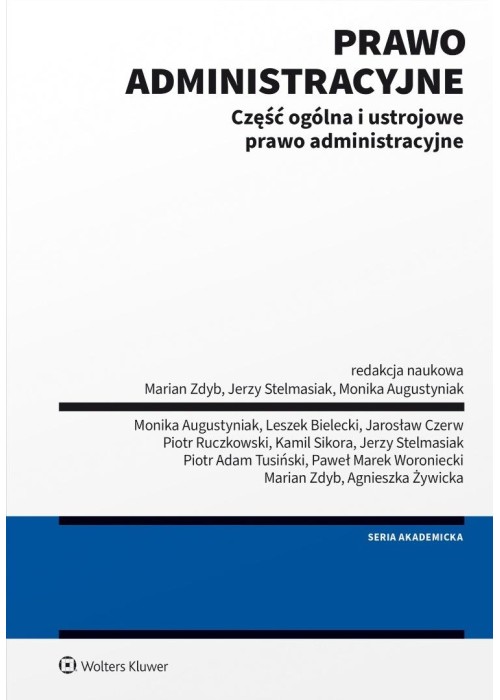 PRAWO ADMINISTRACYJNE

Część ogólna i ustrojowe prawo administracyjne

redakcja naukowa
Marian Zdyb, Jerzy Stelmasiak, Monika Augustyniak

Monika Augustyniak, Leszek Bielecki, Jarosław Czerw
Piotr Ruczkowski, Kamil Sikora, Jerzy Stelmasiak
Piotr Adam Tusiński, Paweł Marek Woroniecki
Marian Zdyb, Agnieszka Żywicka

SERIA AKADEMICKA

Wolters Kluwer